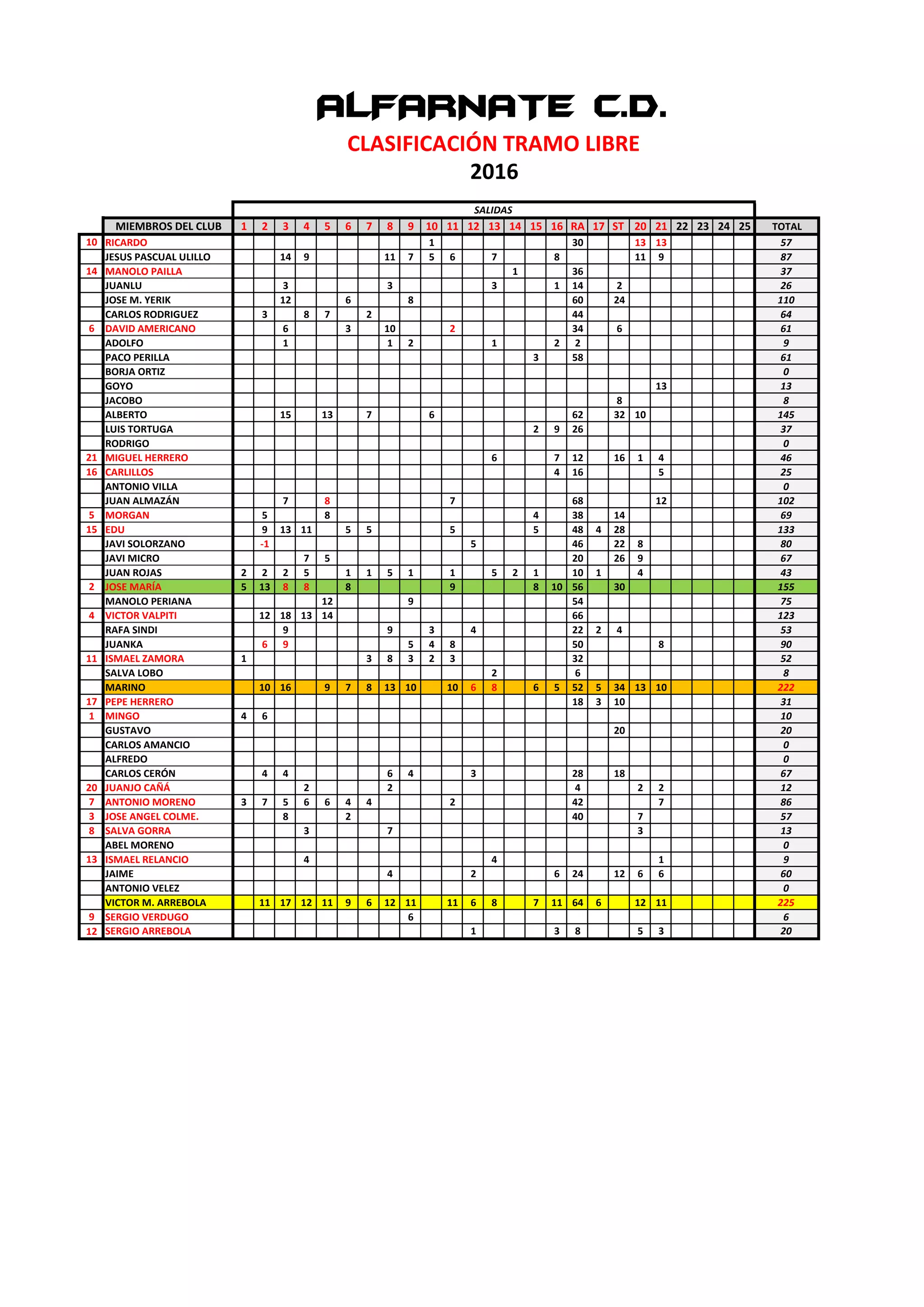 ALFARNATE C.D.

CLASIFICACIÓN TRAMO LIBRE

2016

SALIDAS

| | MIEMBROS DEL CLUB | 1 | 2 | 3 | 4 | 5 | 6 | 7 | 8 | 9 | 10 | 11 | 12 | 13 | 14 | 15 | 16 | RA | 17 | ST | 20 | 21 | 22 | 23 | 24 | 25 | TOTAL |
|---|---|---|---|---|---|---|---|---|---|---|---|---|---|---|---|---|---|---|---|---|---|---|---|---|---|---|---|
| 10 | RICARDO | | | | | | | | | | 1 | | | | | | | 30 | | | 13 | 13 | | | | | 57 |
| | JESUS PASCUAL ULILLO | | | 14 | 9 | | | | 11 | 7 | 5 | 6 | | 7 | | | 8 | | | | 11 | 9 | | | | | 87 |
| 14 | MANOLO PAILLA | | | | | | | | | | | | | | 1 | | | 36 | | | | | | | | | 37 |
| | JUANLU | | | 3 | | | | | 3 | | | | | 3 | | | 1 | 14 | | 2 | | | | | | | 26 |
| | JOSE M. YERIK | | | 12 | | | 6 | | | 8 | | | | | | | | 60 | | 24 | | | | | | | 110 |
| | CARLOS RODRIGUEZ | | 3 | | 8 | 7 | | 2 | | | | | | | | | | 44 | | | | | | | | | 64 |
| 6 | DAVID AMERICANO | | | 6 | | | 3 | | 10 | | | 2 | | | | | | 34 | | 6 | | | | | | | 61 |
| | ADOLFO | | | 1 | | | | | 1 | 2 | | | | 1 | | | 2 | 2 | | | | | | | | | 9 |
| | PACO PERILLA | | | | | | | | | | | | | | | 3 | | 58 | | | | | | | | | 61 |
| | BORJA ORTIZ | | | | | | | | | | | | | | | | | | | | | | | | | | 0 |
| | GOYO | | | | | | | | | | | | | | | | | | | | | 13 | | | | | 13 |
| | JACOBO | | | | | | | | | | | | | | | | | | | 8 | | | | | | | 8 |
| | ALBERTO | | | 15 | | 13 | | 7 | | | 6 | | | | | | | 62 | | 32 | 10 | | | | | | 145 |
| | LUIS TORTUGA | | | | | | | | | | | | | | | 2 | 9 | 26 | | | | | | | | | 37 |
| | RODRIGO | | | | | | | | | | | | | | | | | | | | | | | | | | 0 |
| 21 | MIGUEL HERRERO | | | | | | | | | | | | | 6 | | | 7 | 12 | | 16 | 1 | 4 | | | | | 46 |
| 16 | CARLILLOS | | | | | | | | | | | | | | | | 4 | 16 | | | | 5 | | | | | 25 |
| | ANTONIO VILLA | | | | | | | | | | | | | | | | | | | | | | | | | | 0 |
| | JUAN ALMAZÁN | | | 7 | | 8 | | | | | | 7 | | | | | | 68 | | | | 12 | | | | | 102 |
| 5 | MORGAN | | 5 | | | 8 | | | | | | | | | | 4 | | 38 | | 14 | | | | | | | 69 |
| 15 | EDU | | 9 | 13 | 11 | | 5 | 5 | | | | 5 | | | | 5 | | 48 | 4 | 28 | | | | | | | 133 |
| | JAVI SOLORZANO | | -1 | | | | | | | | | | 5 | | | | | 46 | | 22 | 8 | | | | | | 80 |
| | JAVI MICRO | | | | 7 | 5 | | | | | | | | | | | | 20 | | 26 | 9 | | | | | | 67 |
| | JUAN ROJAS | 2 | 2 | 2 | 5 | | 1 | 1 | 5 | 1 | | 1 | | 5 | 2 | 1 | | 10 | 1 | | 4 | | | | | | 43 |
| 2 | JOSE MARÍA | 5 | 13 | 8 | 8 | | 8 | | | | | 9 | | | | 8 | 10 | 56 | | 30 | | | | | | | 155 |
| | MANOLO PERIANA | | | | | 12 | | | | 9 | | | | | | | | 54 | | | | | | | | | 75 |
| 4 | VICTOR VALPITI | | 12 | 18 | 13 | 14 | | | | | | | | | | | | 66 | | | | | | | | | 123 |
| | RAFA SINDI | | | 9 | | | | | 9 | | 3 | | 4 | | | | | 22 | 2 | 4 | | | | | | | 53 |
| | JUANKA | | 6 | 9 | | | | | | 5 | 4 | 8 | | | | | | 50 | | | | 8 | | | | | 90 |
| 11 | ISMAEL ZAMORA | 1 | | | | | | 3 | 8 | 3 | 2 | 3 | | | | | | 32 | | | | | | | | | 52 |
| | SALVA LOBO | | | | | | | | | | | | | 2 | | | | 6 | | | | | | | | | 8 |
| | MARINO | | 10 | 16 | | 9 | 7 | 8 | 13 | 10 | | 10 | 6 | 8 | | 6 | 5 | 52 | 5 | 34 | 13 | 10 | | | | | 222 |
| 17 | PEPE HERRERO | | | | | | | | | | | | | | | | | 18 | 3 | 10 | | | | | | | 31 |
| 1 | MINGO | 4 | 6 | | | | | | | | | | | | | | | | | | | | | | | | 10 |
| | GUSTAVO | | | | | | | | | | | | | | | | | | | 20 | | | | | | | 20 |
| | CARLOS AMANCIO | | | | | | | | | | | | | | | | | | | | | | | | | | 0 |
| | ALFREDO | | | | | | | | | | | | | | | | | | | | | | | | | | 0 |
| | CARLOS CERÓN | | 4 | 4 | | | | | 6 | 4 | | | 3 | | | | | 28 | | 18 | | | | | | | 67 |
| 20 | JUANJO CAÑÁ | | | | 2 | | | | 2 | | | | | | | | | 4 | | | 2 | 2 | | | | | 12 |
| 7 | ANTONIO MORENO | 3 | 7 | 5 | 6 | 6 | 4 | 4 | | | | 2 | | | | | | 42 | | | | 7 | | | | | 86 |
| 3 | JOSE ANGEL COLME. | | | 8 | | | 2 | | | | | | | | | | | 40 | | | 7 | | | | | | 57 |
| 8 | SALVA GORRA | | | | 3 | | | | 7 | | | | | | | | | | | | 3 | | | | | | 13 |
| | ABEL MORENO | | | | | | | | | | | | | | | | | | | | | | | | | | 0 |
| 13 | ISMAEL RELANCIO | | | | 4 | | | | | | | | | 4 | | | | | | | | 1 | | | | | 9 |
| | JAIME | | | | | | | | 4 | | | | 2 | | | | 6 | 24 | | 12 | 6 | 6 | | | | | 60 |
| | ANTONIO VELEZ | | | | | | | | | | | | | | | | | | | | | | | | | | 0 |
| | VICTOR M. ARREBOLA | | 11 | 17 | 12 | 11 | 9 | 6 | 12 | 11 | | 11 | 6 | 8 | | 7 | 11 | 64 | 6 | | 12 | 11 | | | | | 225 |
| 9 | SERGIO VERDUGO | | | | | | | | | 6 | | | | | | | | | | | | | | | | | 6 |
| 12 | SERGIO ARREBOLA | | | | | | | | | | | | 1 | | | | 3 | 8 | | | 5 | 3 | | | | | 20 |